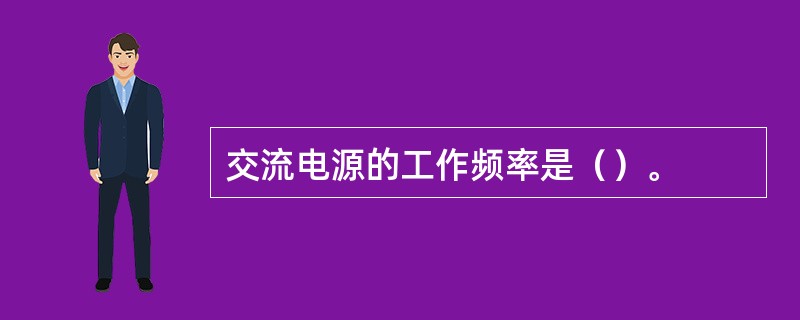 交流电源的工作频率是（）。